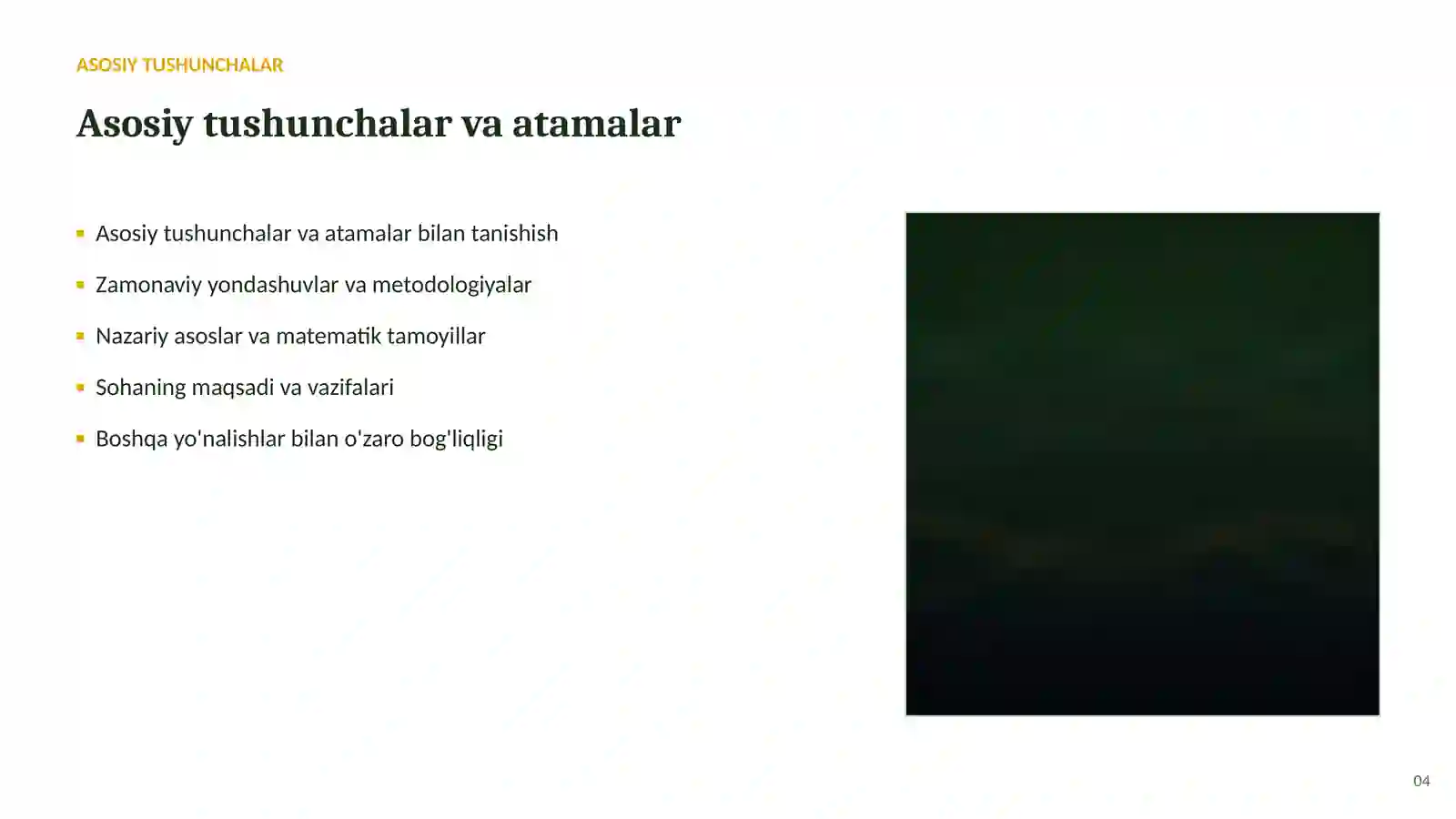 ASOSIY TUSHUNCHALAR

Asosiy tushunchalar va atamalar

- Asosiy tushunchalar va atamalar bilan tanishish
- Zamonaviy yondashuvlar va metodologiyalar
- Nazariy asoslar va matematik tamoyillar
- Sohaning maqsadi va vazifalari
- Boshqa yo'nalishlar bilan o'zaro bog'liqligi

04